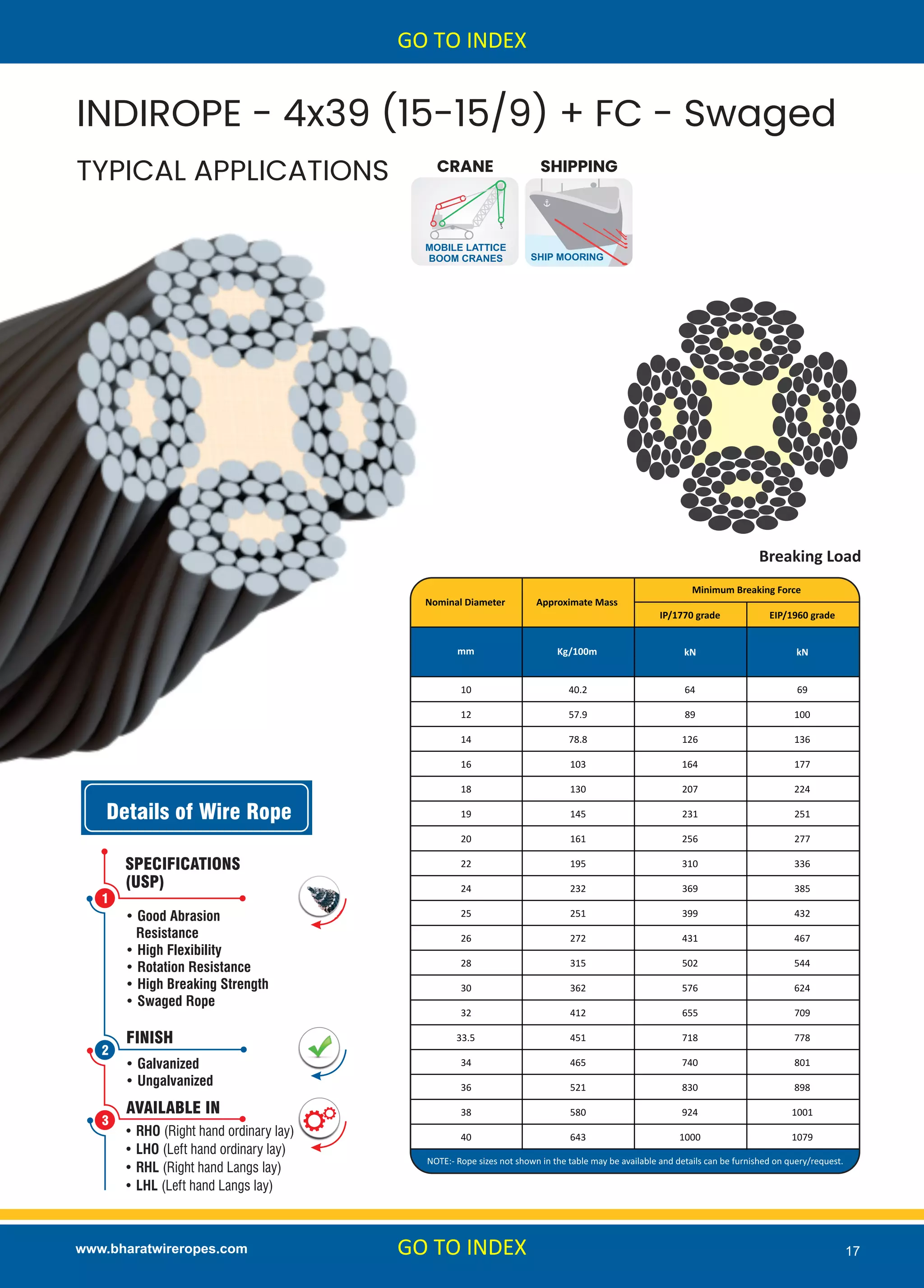 GO TO INDEX

INDIROPE - 4x39 (15-15/9) + FC - Swaged

TYPICAL APPLICATIONS

CRANE

MOBILE LATTICE BOOM CRANES

SHIPPING

SHIP MOORING

Breaking Load

| Nominal Diameter | Approximate Mass | Minimum Breaking Force IP/1770 grade | Minimum Breaking Force EIP/1960 grade |
|---|---|---|---|
| mm | Kg/100m | kN | kN |
| 10 | 40.2 | 64 | 69 |
| 12 | 57.9 | 89 | 100 |
| 14 | 78.8 | 126 | 136 |
| 16 | 103 | 164 | 177 |
| 18 | 130 | 207 | 224 |
| 19 | 145 | 231 | 251 |
| 20 | 161 | 256 | 277 |
| 22 | 195 | 310 | 336 |
| 24 | 232 | 369 | 385 |
| 25 | 251 | 399 | 432 |
| 26 | 272 | 431 | 467 |
| 28 | 315 | 502 | 544 |
| 30 | 362 | 576 | 624 |
| 32 | 412 | 655 | 709 |
| 33.5 | 451 | 718 | 778 |
| 34 | 465 | 740 | 801 |
| 36 | 521 | 830 | 898 |
| 38 | 580 | 924 | 1001 |
| 40 | 643 | 1000 | 1079 |

NOTE:- Rope sizes not shown in the table may be available and details can be furnished on query/request.

Details of Wire Rope

1 SPECIFICATIONS (USP)
• Good Abrasion Resistance
• High Flexibility
• Rotation Resistance
• High Breaking Strength
• Swaged Rope

2 FINISH
• Galvanized
• Ungalvanized

3 AVAILABLE IN
• RHO (Right hand ordinary lay)
• LHO (Left hand ordinary lay)
• RHL (Right hand Langs lay)
• LHL (Left hand Langs lay)

www.bharatwireropes.com

GO TO INDEX

17